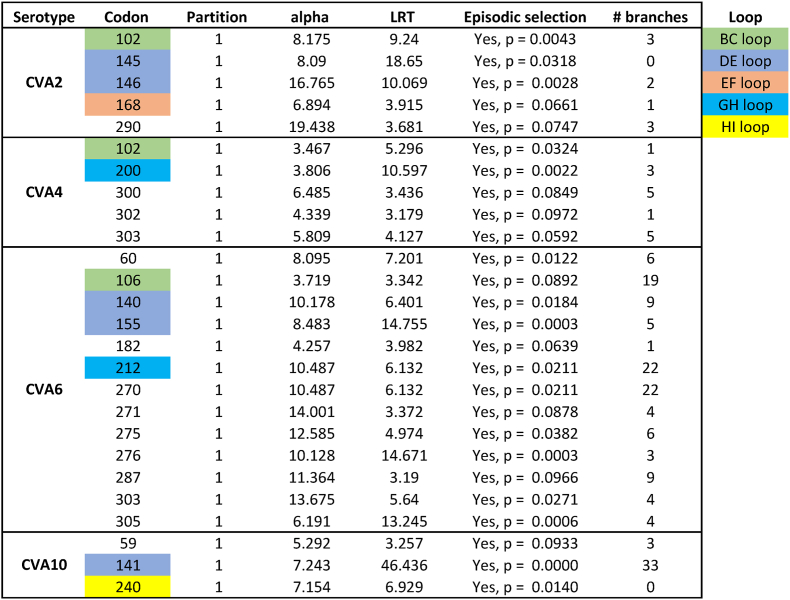 | Serotype | Codon | Partition | alpha | LRT | Episodic selection | # branches |
|---|---|---|---|---|---|---|
| CVA2 | 102 | 1 | 8.175 | 9.24 | Yes, p = 0.0043 | 3 |
|  | 145 | 1 | 8.09 | 18.65 | Yes, p = 0.0318 | 0 |
|  | 146 | 1 | 16.765 | 10.069 | Yes, p = 0.0028 | 2 |
|  | 168 | 1 | 6.894 | 3.915 | Yes, p = 0.0661 | 1 |
|  | 290 | 1 | 19.438 | 3.681 | Yes, p = 0.0747 | 3 |
| CVA4 | 102 | 1 | 3.467 | 5.296 | Yes, p = 0.0324 | 1 |
|  | 200 | 1 | 3.806 | 10.597 | Yes, p = 0.0022 | 3 |
|  | 300 | 1 | 6.485 | 3.436 | Yes, p = 0.0849 | 5 |
|  | 302 | 1 | 4.339 | 3.179 | Yes, p = 0.0972 | 1 |
|  | 303 | 1 | 5.809 | 4.127 | Yes, p = 0.0592 | 5 |
| CVA6 | 60 | 1 | 8.095 | 7.201 | Yes, p = 0.0122 | 6 |
|  | 106 | 1 | 3.719 | 3.342 | Yes, p = 0.0892 | 19 |
|  | 140 | 1 | 10.178 | 6.401 | Yes, p = 0.0184 | 9 |
|  | 155 | 1 | 8.483 | 14.755 | Yes, p = 0.0003 | 5 |
|  | 182 | 1 | 4.257 | 3.982 | Yes, p = 0.0639 | 1 |
|  | 212 | 1 | 10.487 | 6.132 | Yes, p = 0.0211 | 22 |
|  | 270 | 1 | 10.487 | 6.132 | Yes, p = 0.0211 | 22 |
|  | 271 | 1 | 14.001 | 3.372 | Yes, p = 0.0878 | 4 |
|  | 275 | 1 | 12.585 | 4.974 | Yes, p = 0.0382 | 6 |
|  | 276 | 1 | 10.128 | 14.671 | Yes, p = 0.0003 | 3 |
|  | 287 | 1 | 11.364 | 3.19 | Yes, p = 0.0966 | 9 |
|  | 303 | 1 | 13.675 | 5.64 | Yes, p = 0.0271 | 4 |
|  | 305 | 1 | 6.191 | 13.245 | Yes, p = 0.0006 | 4 |
| CVA10 | 59 | 1 | 5.292 | 3.257 | Yes, p = 0.0933 | 3 |
|  | 141 | 1 | 7.243 | 46.436 | Yes, p = 0.0000 | 33 |
|  | 240 | 1 | 7.154 | 6.929 | Yes, p = 0.0140 | 0 |

Loop
BC loop
DE loop
EF loop
GH loop
HI loop